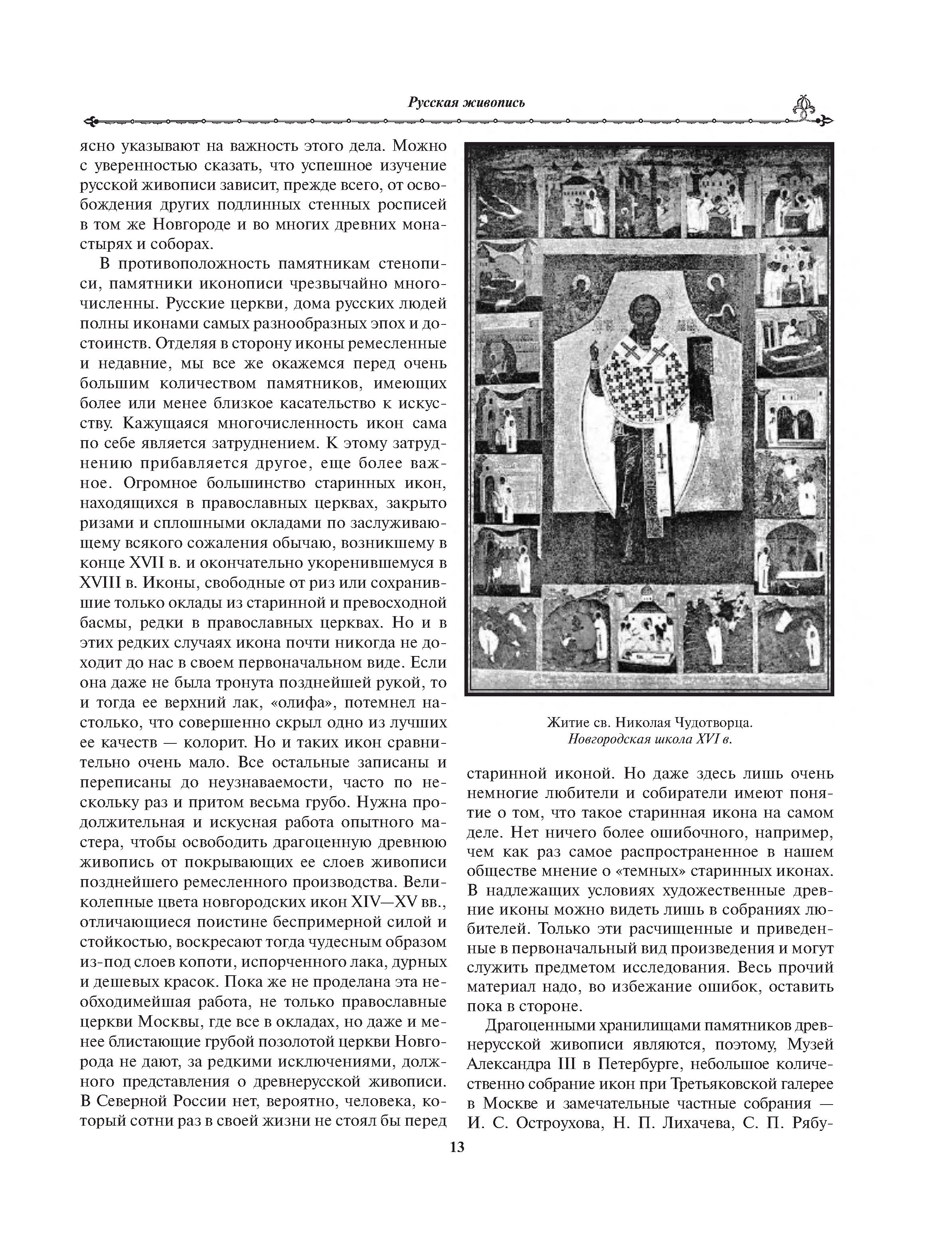 Русская живопись

ясно указывают на важность этого дела. Можно с уверенностью сказать, что успешное изучение русской живописи зависит, прежде всего, от освобождения других подлинных стенных росписей в том же Новгороде и во многих древних монастырях и соборах.

В противоположность памятникам стенописи, памятники иконописи чрезвычайно многочисленны. Русские церкви, дома русских людей полны иконами самых разнообразных эпох и достоинств. Отделяя в сторону иконы ремесленные и недавние, мы все же окажемся перед очень большим количеством памятников, имеющих более или менее близкое касательство к искусству. Кажущаяся многочисленность икон сама по себе является затруднением. К этому затруднению прибавляется другое, еще более важное. Огромное большинство старинных икон, находящихся в православных церквах, закрыто ризами и сплошными окладами по заслуживающему всякого сожаления обычаю, возникшему в конце XVII в. и окончательно укоренившемуся в XVIII в. Иконы, свободные от риз или сохранившие только оклады из старинной и превосходной басмы, редки в православных церквах. Но и в этих редких случаях икона почти никогда не доходит до нас в своем первоначальном виде. Если она даже не была тронута позднейшей рукой, то и тогда ее верхний лак, «олифа», потемнел настолько, что совершенно скрыл одно из лучших ее качеств — колорит. Но и таких икон сравнительно очень мало. Все остальные записаны и переписаны до неузнаваемости, часто по нескольку раз и притом весьма грубо. Нужна продолжительная и искусная работа опытного мастера, чтобы освободить драгоценную древнюю живопись от покрывающих ее слоев живописи позднейшего ремесленного производства. Великолепные цвета новгородских икон XIV—XV вв., отличающиеся поистине беспримерной силой и стойкостью, воскресают тогда чудесным образом из-под слоев копоти, испорченного лака, дурных и дешевых красок. Пока же не проделана эта необходимейшая работа, не только православные церкви Москвы, где все в окладах, но даже и менее блистающие грубой позолотой церкви Новгорода не дают, за редкими исключениями, должного представления о древнерусской живописи. В Северной России нет, вероятно, человека, который сотни раз в своей жизни не стоял бы перед

Житие св. Николая Чудотворца.
Новгородская школа XVI в.

старинной иконой. Но даже здесь лишь очень немногие любители и собиратели имеют понятие о том, что такое старинная икона на самом деле. Нет ничего более ошибочного, например, чем как раз самое распространенное в нашем обществе мнение о «темных» старинных иконах. В надлежащих условиях художественные древние иконы можно видеть лишь в собраниях любителей. Только эти расчищенные и приведенные в первоначальный вид произведения и могут служить предметом исследования. Весь прочий материал надо, во избежание ошибок, оставить пока в стороне.

Драгоценными хранилищами памятников древнерусской живописи являются, поэтому, Музей Александра III в Петербурге, небольшое количественно собрание икон при Третьяковской галерее в Москве и замечательные частные собрания — И. С. Остроухова, Н. П. Лихачева, С. П. Рябу-

13